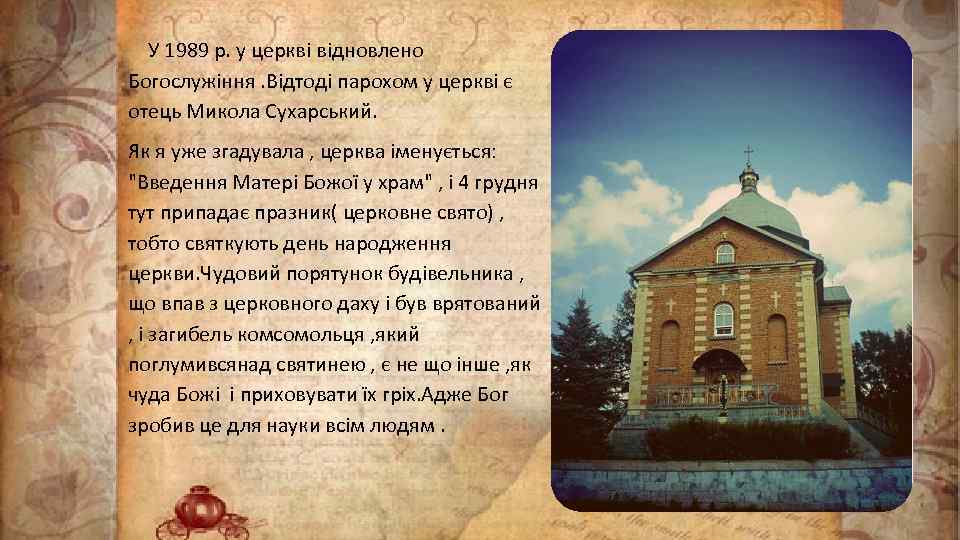 У 1989 р. у церкві відновлено Богослужіння .Відтоді парохом у церкві є отець Микола Сухарський.

Як я уже згадувала , церква іменується: "Введення Матері Божої у храм" , і 4 грудня тут припадає празник( церковне свято) , тобто святкують день народження церкви.Чудовий порятунок будівельника , що впав з церковного даху і був врятований , і загибель комсомольця ,який поглумивсянад святинею , є не що інше ,як чуда Божі і приховувати їх гріх.Адже Бог зробив це для науки всім людям .